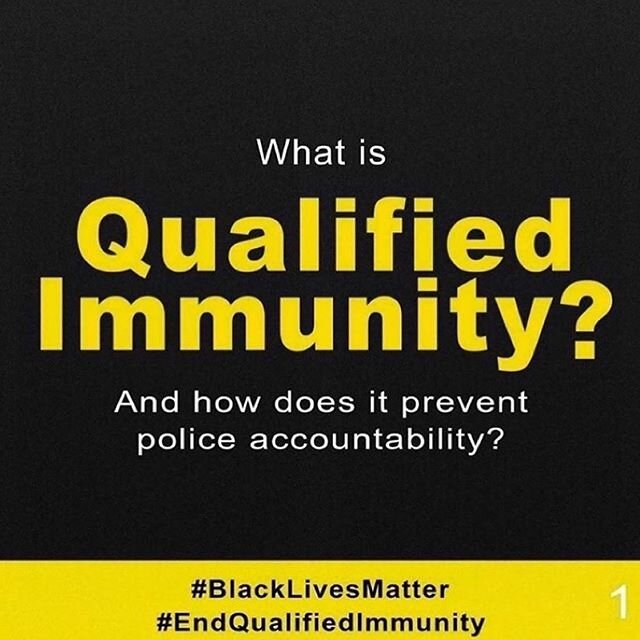 What is

Qualified Immunity?

And how does it prevent police accountability?

#BlackLivesMatter
#EndQualifiedImmunity

1